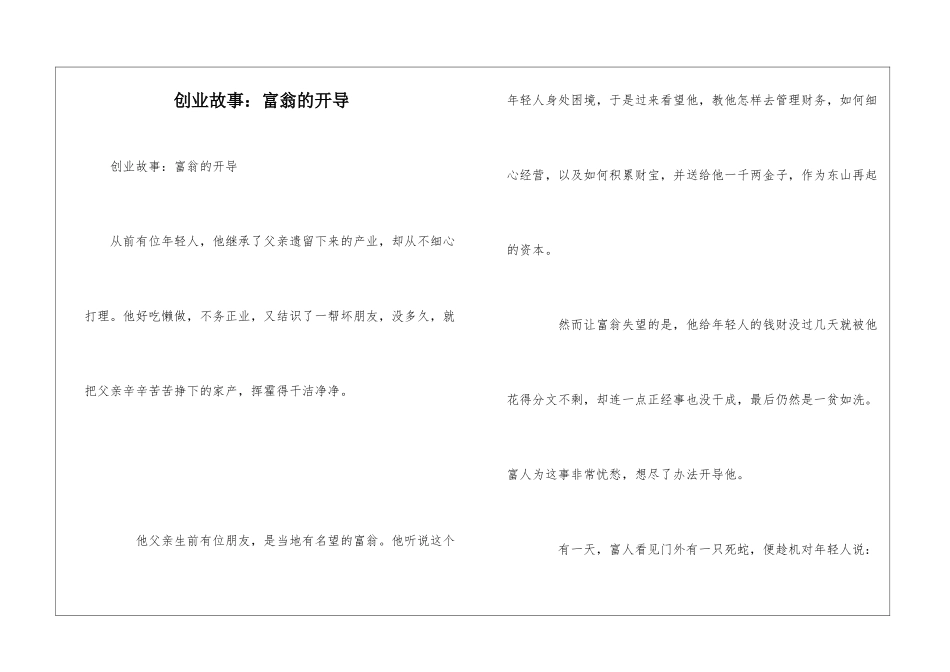 创业故事：富翁的开导

创业故事：富翁的开导

从前有位年轻人，他继承了父亲遗留下来的产业，却从不细心打理。他好吃懒做，不务正业，又结识了一帮坏朋友，没多久，就把父亲辛辛苦苦挣下的家产，挥霍得干洁净净。

他父亲生前有位朋友，是当地有名望的富翁。他听说这个年轻人身处困境，于是过来看望他，教他怎样去管理财务，如何细心经营，以及如何积累财宝，并送给他一千两金子，作为东山再起的资本。

然而让富翁失望的是，他给年轻人的钱财没过几天就被他花得分文不剩，却连一点正经事也没干成，最后仍然是一贫如洗。富人为这事非常忧愁，想尽了办法开导他。

有一天，富人看见门外有一只死蛇，便趁机对年轻人说：